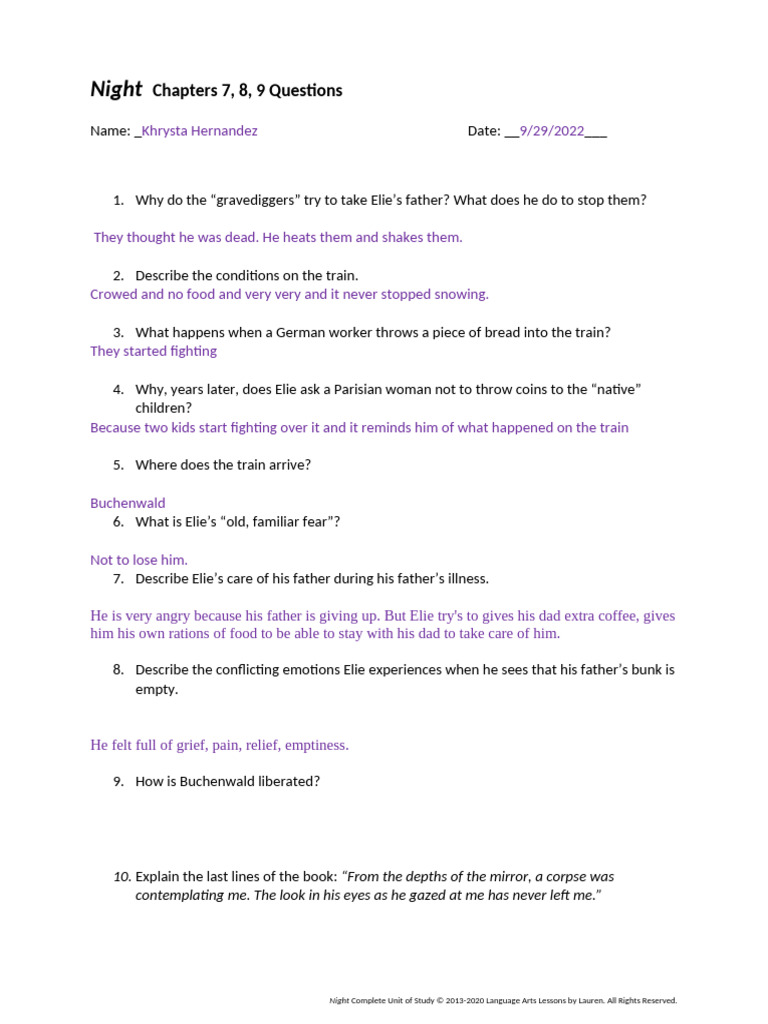 Night Chapters 7, 8, 9 Questions

Name: _Khrysta Hernandez

Date: __9/29/2022___

1. Why do the “gravediggers” try to take Elie’s father? What does he do to stop them?

They thought he was dead. He heats them and shakes them.

2. Describe the conditions on the train.

Crowed and no food and very very and it never stopped snowing.

3. What happens when a German worker throws a piece of bread into the train?

They started fighting

4. Why, years later, does Elie ask a Parisian woman not to throw coins to the “native” children?

Because two kids start fighting over it and it reminds him of what happened on the train

5. Where does the train arrive?

Buchenwald

6. What is Elie’s “old, familiar fear”?

Not to lose him.

7. Describe Elie’s care of his father during his father’s illness.

He is very angry because his father is giving up. But Elie try's to gives his dad extra coffee, gives him his own rations of food to be able to stay with his dad to take care of him.

8. Describe the conflicting emotions Elie experiences when he sees that his father’s bunk is empty.

He felt full of grief, pain, relief, emptiness.

9. How is Buchenwald liberated?

10. Explain the last lines of the book: “From the depths of the mirror, a corpse was contemplating me. The look in his eyes as he gazed at me has never left me.”

Night Complete Unit of Study © 2013-2020 Language Arts Lessons by Lauren. All Rights Reserved.